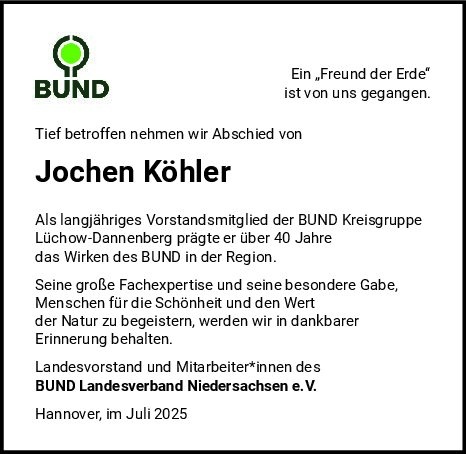 BUND

Ein „Freund der Erde“
ist von uns gegangen.

Tief betroffen nehmen wir Abschied von

Jochen Köhler

Als langjähriges Vorstandsmitglied der BUND Kreisgruppe Lüchow-Dannenberg prägte er über 40 Jahre das Wirken des BUND in der Region.

Seine große Fachexpertise und seine besondere Gabe, Menschen für die Schönheit und den Wert der Natur zu begeistern, werden wir in dankbarer Erinnerung behalten.

Landesvorstand und Mitarbeiter*innen des
BUND Landesverband Niedersachsen e. V.

Hannover, im Juli 2025